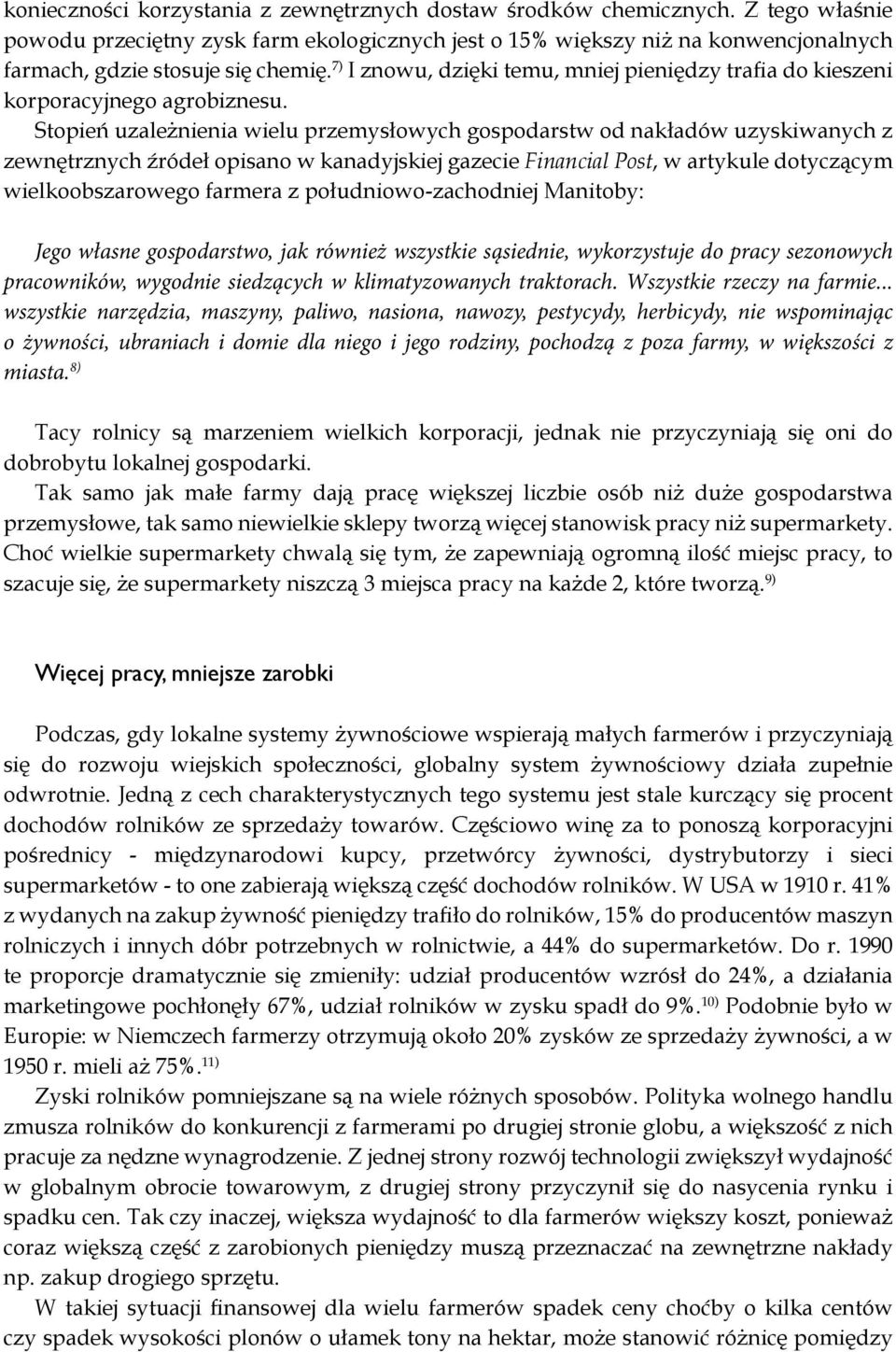 konieczności korzystania z zewnętrznych dostaw środków chemicznych. Z tego właśnie powodu przeciętny zysk farm ekologicznych jest o 15% większy niż na konwencjonalnych farmach, gdzie stosuje się chemię.$^{7)}$ I znowu, dzięki temu, mniej pieniędzy trafia do kieszeni korporacyjnego agrobiznesu.

Stopień uzależnienia wielu przemysłowych gospodarstw od nakładów uzyskiwanych z zewnętrznych źródeł opisano w kanadyjskiej gazecie Financial Post, w artykule dotyczącym wielkoobszarowego farmera z południowo-zachodniej Manitoby:

Jego własne gospodarstwo, jak również wszystkie sąsiednie, wykorzystuje do pracy sezonowych pracowników, wygodnie siedzących w klimatyzowanych traktorach. Wszystkie rzeczy na farmie... wszystkie narzędzia, maszyny, paliwo, nasiona, nawozy, pestycydy, herbicydy, nie wspominając o żywności, ubraniach i domie dla niego i jego rodziny, pochodzą z poza farmy, w większości z miasta.$^{8)}$

Tacy rolnicy są marzeniem wielkich korporacji, jednak nie przyczyniają się oni do dobrobytu lokalnej gospodarki.

Tak samo jak małe farmy dają pracę większej liczbie osób niż duże gospodarstwa przemysłowe, tak samo niewielkie sklepy tworzą więcej stanowisk pracy niż supermarkety. Choć wielkie supermarkety chwalą się tym, że zapewniają ogromną ilość miejsc pracy, to szacuje się, że supermarkety niszczą 3 miejsca pracy na każde 2, które tworzą.$^{9)}$

Więcej pracy, mniejsze zarobki

Podczas, gdy lokalne systemy żywnościowe wspierają małych farmerów i przyczyniają się do rozwoju wiejskich społeczności, globalny system żywnościowy działa zupełnie odwrotnie. Jedną z cech charakterystycznych tego systemu jest stale kurczący się procent dochodów rolników ze sprzedaży towarów. Częściowo winę za to ponoszą korporacyjni pośrednicy - międzynarodowi kupcy, przetwórcy żywności, dystrybutorzy i sieci supermarketów - to one zabierają większą część dochodów rolników. W USA w 1910 r. 41% z wydanych na zakup żywność pieniędzy trafiło do rolników, 15% do producentów maszyn rolniczych i innych dóbr potrzebnych w rolnictwie, a 44% do supermarketów. Do r. 1990 te proporcje dramatycznie się zmieniły: udział producentów wzrósł do 24%, a działania marketingowe pochłonęły 67%, udział rolników w zysku spadł do 9%.$^{10)}$ Podobnie było w Europie: w Niemczech farmerzy otrzymują około 20% zysków ze sprzedaży żywności, a w 1950 r. mieli aż 75%.$^{11)}$

Zyski rolników pomniejszane są na wiele różnych sposobów. Polityka wolnego handlu zmusza rolników do konkurencji z farmerami po drugiej stronie globu, a większość z nich pracuje za nędzne wynagrodzenie. Z jednej strony rozwój technologii zwiększył wydajność w globalnym obrocie towarowym, z drugiej strony przyczynił się do nasycenia rynku i spadku cen. Tak czy inaczej, większa wydajność to dla farmerów większy koszt, ponieważ coraz większą część z zarobionych pieniędzy muszą przeznaczać na zewnętrzne nakłady np. zakup drogiego sprzętu.

W takiej sytuacji finansowej dla wielu farmerów spadek ceny choćby o kilka centów czy spadek wysokości plonów o ułamek tony na hektar, może stanowić różnicę pomiędzy